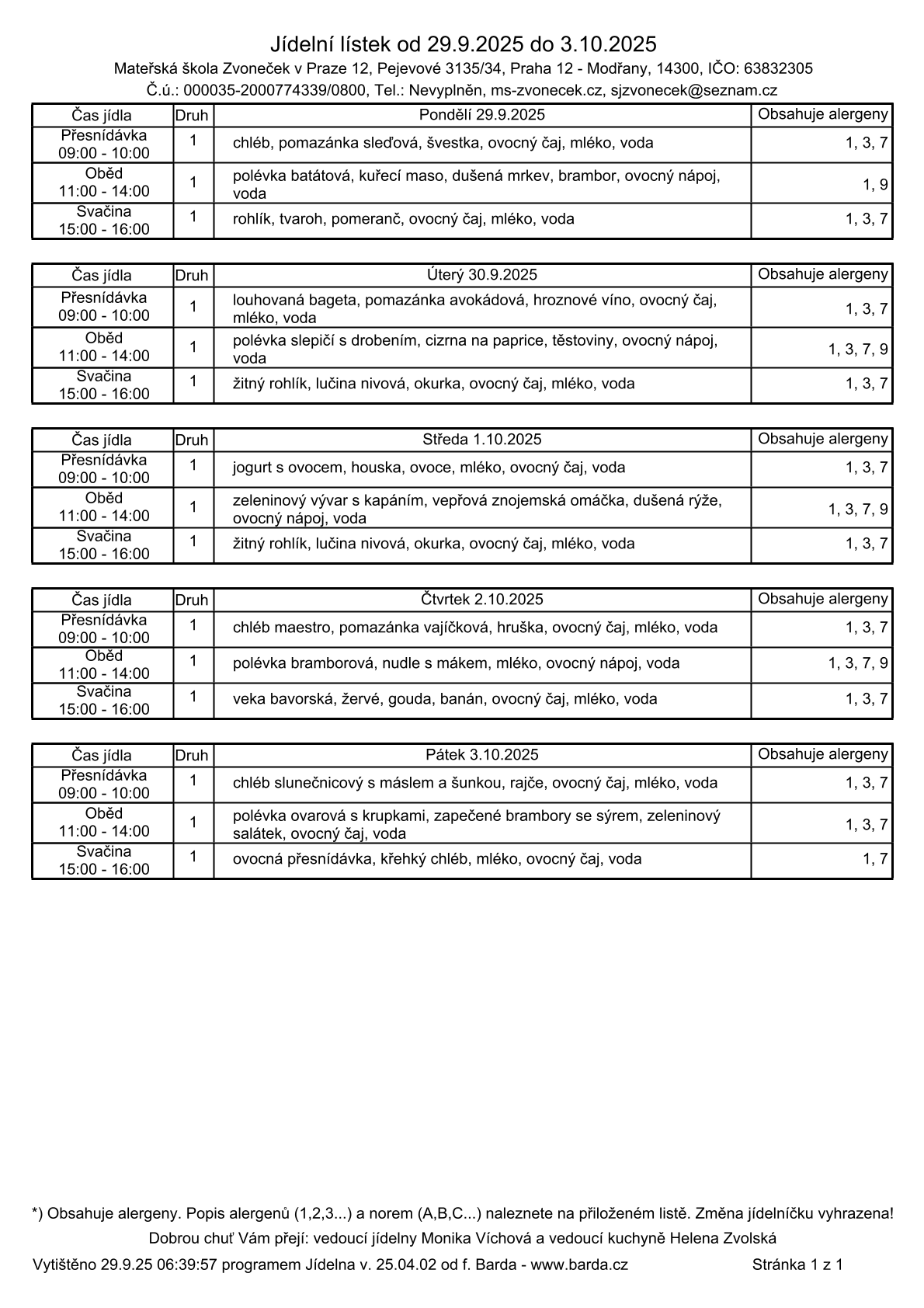 Jídelní lístek od 29.9.2025 do 3.10.2025

Mateřská škola Zvoneček v Praze 12, Pejevové 3135/34, Praha 12 - Modřany, 14300, IČO: 63832305
Č.ú.: 000035-2000774339/0800, Tel.: Nevyplněn, ms-zvonecek.cz, sjzvonecek@seznam.cz

| Čas jídla | Druh | Pondělí 29.9.2025 | Obsahuje alergeny |
|---|---|---|---|
| Přesnídávka 09:00 - 10:00 | 1 | chléb, pomazánka sleďová, švestka, ovocný čaj, mléko, voda | 1, 3, 7 |
| Oběd 11:00 - 14:00 | 1 | polévka batátová, kuřecí maso, dušená mrkev, brambor, ovocný nápoj, voda | 1, 9 |
| Svačina 15:00 - 16:00 | 1 | rohlík, tvaroh, pomeranč, ovocný čaj, mléko, voda | 1, 3, 7 |

| Čas jídla | Druh | Úterý 30.9.2025 | Obsahuje alergeny |
|---|---|---|---|
| Přesnídávka 09:00 - 10:00 | 1 | louhovaná bageta, pomazánka avokádová, hroznové víno, ovocný čaj, mléko, voda | 1, 3, 7 |
| Oběd 11:00 - 14:00 | 1 | polévka slepičí s drobením, cizrna na paprice, těstoviny, ovocný nápoj, voda | 1, 3, 7, 9 |
| Svačina 15:00 - 16:00 | 1 | žitný rohlík, lučina nivová, okurka, ovocný čaj, mléko, voda | 1, 3, 7 |

| Čas jídla | Druh | Středa 1.10.2025 | Obsahuje alergeny |
|---|---|---|---|
| Přesnídávka 09:00 - 10:00 | 1 | jogurt s ovocem, houska, ovoce, mléko, ovocný čaj, voda | 1, 3, 7 |
| Oběd 11:00 - 14:00 | 1 | zeleninový vývar s kapáním, vepřová znojemská omáčka, dušená rýže, ovocný nápoj, voda | 1, 3, 7, 9 |
| Svačina 15:00 - 16:00 | 1 | žitný rohlík, lučina nivová, okurka, ovocný čaj, mléko, voda | 1, 3, 7 |

| Čas jídla | Druh | Čtvrtek 2.10.2025 | Obsahuje alergeny |
|---|---|---|---|
| Přesnídávka 09:00 - 10:00 | 1 | chléb maestro, pomazánka vajíčková, hruška, ovocný čaj, mléko, voda | 1, 3, 7 |
| Oběd 11:00 - 14:00 | 1 | polévka bramborová, nudle s mákem, mléko, ovocný nápoj, voda | 1, 3, 7, 9 |
| Svačina 15:00 - 16:00 | 1 | veka bavorská, žervé, gouda, banán, ovocný čaj, mléko, voda | 1, 3, 7 |

| Čas jídla | Druh | Pátek 3.10.2025 | Obsahuje alergeny |
|---|---|---|---|
| Přesnídávka 09:00 - 10:00 | 1 | chléb slunečnicový s máslem a šunkou, rajče, ovocný čaj, mléko, voda | 1, 3, 7 |
| Oběd 11:00 - 14:00 | 1 | polévka ovarová s krupkami, zapečené brambory se sýrem, zeleninový salátek, ovocný čaj, voda | 1, 3, 7 |
| Svačina 15:00 - 16:00 | 1 | ovocná přesnídávka, křehký chléb, mléko, ovocný čaj, voda | 1, 7 |

*) Obsahuje alergeny. Popis alergenů (1,2,3...) a norem (A,B,C...) naleznete na přiloženém listě. Změna jídelníčku vyhrazena!
Dobrou chuť Vám přejí: vedoucí jídelny Monika Víchová a vedoucí kuchyně Helena Zvolská

Vytištěno 29.9.25 06:39:57 programem Jídelna v. 25.04.02 od f. Barda - www.barda.cz Stránka 1 z 1